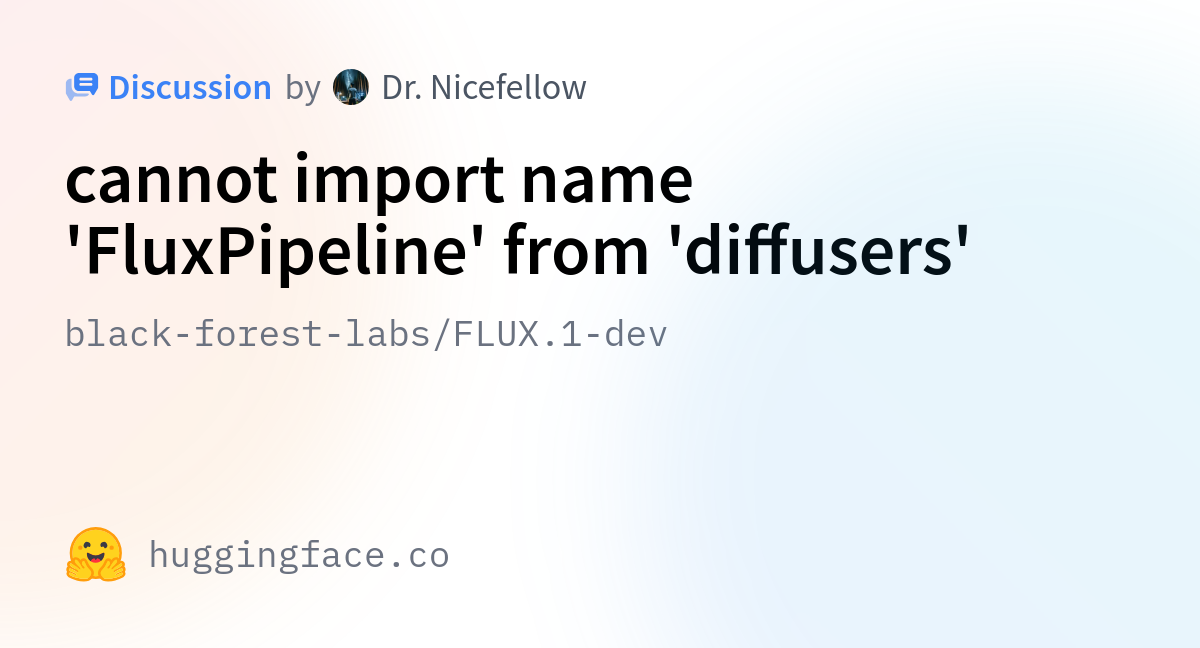 Discussion by Dr. Nicefellow

cannot import name 'FluxPipeline' from 'diffusers'

black-forest-labs/FLUX.1-dev

huggingface.co